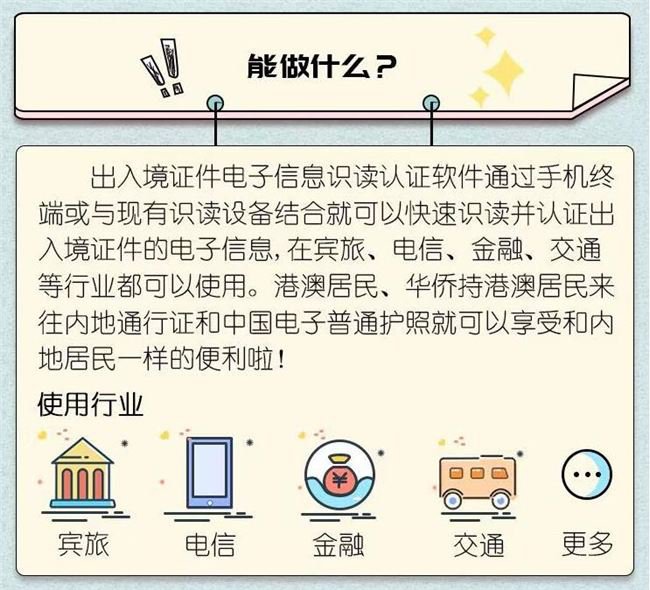 能做什么？

出入境证件电子信息识读认证软件通过手机终端或与现有识读设备结合就可以快速识读并认证出入境证件的电子信息，在宾旅、电信、金融、交通等行业都可以使用。港澳居民、华侨持港澳居民来往内地通行证和中国电子普通护照就可以享受和内地居民一样的便利啦！

使用行业

¥

宾旅 电信 金融 交通 更多